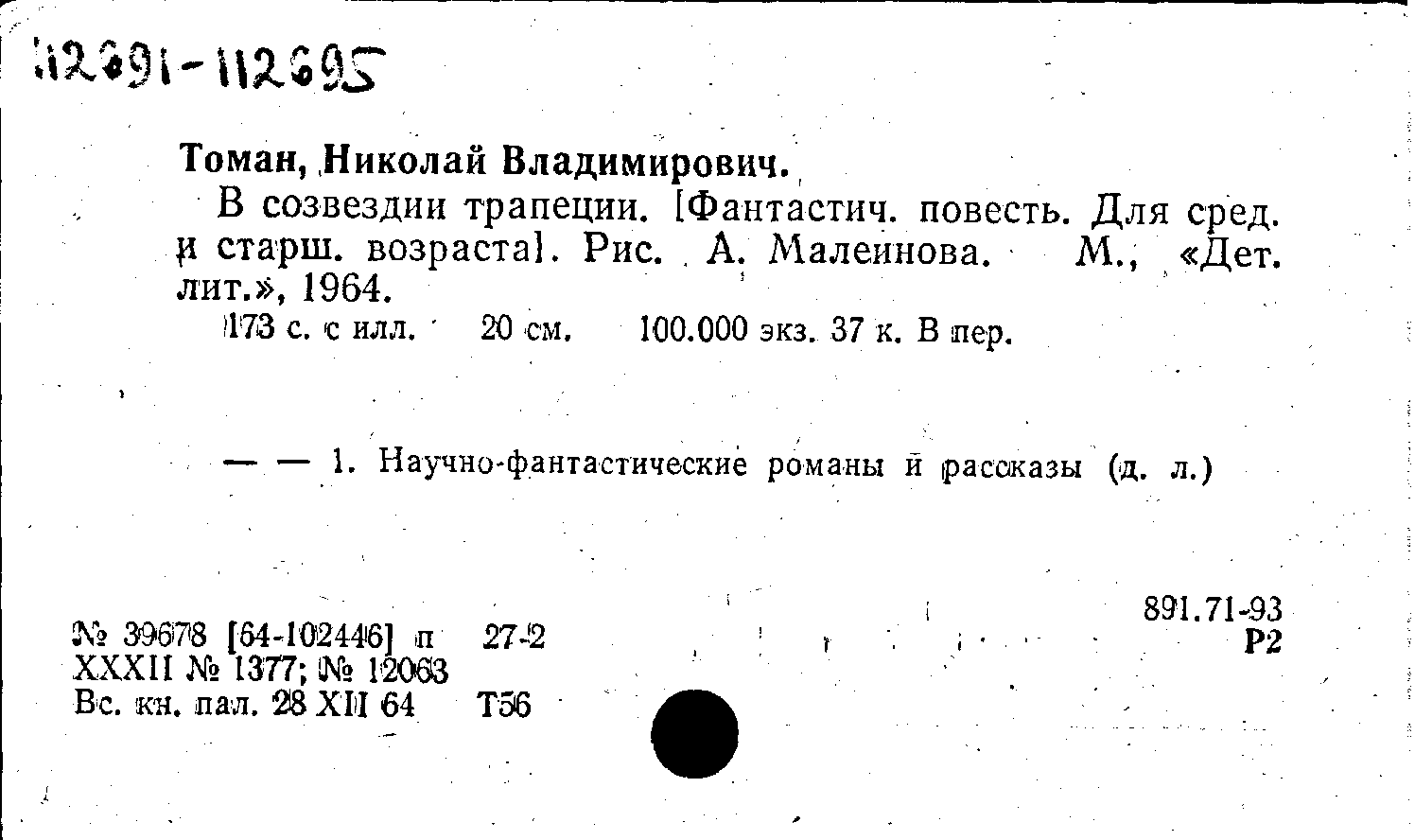 112691-112695

Томан, Николай Владимирович.

В созвездии трапеции. [Фантастич. повесть. Для сред. и старш. возраста]. Рис. А. Малеинова. М., «Дет. лит.», 1964.

173 с. с илл. 20 см. 100.000 экз. 37 к. В пер.

— — 1. Научно-фантастические романы и рассказы (д. л.)

891.71-93
Р2

№ 39678 [64-102446] п 27-2
XXXII № 1377; № 12063
Вс. кн. пал. 28 XII 64 Т56